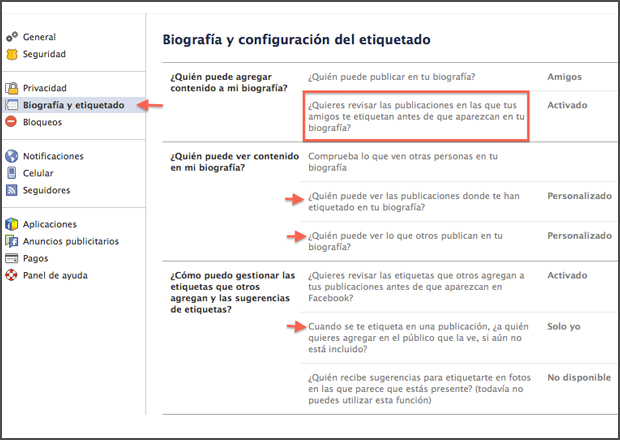 General
Seguridad

Privacidad
Biografía y etiquetado
Bloqueos

Notificaciones
Celular
Seguidores

Aplicaciones
Anuncios publicitarios
Pagos
Panel de ayuda

Biografía y configuración del etiquetado

| | | |
|---|---|---|
| ¿Quién puede agregar contenido a mi biografía? | ¿Quién puede publicar en tu biografía? | Amigos |
| | ¿Quieres revisar las publicaciones en las que tus amigos te etiquetan antes de que aparezcan en tu biografía? | Activado |
| ¿Quién puede ver contenido en mi biografía? | Comprueba lo que ven otras personas en tu biografía | |
| | ¿Quién puede ver las publicaciones donde te han etiquetado en tu biografía? | Personalizado |
| | ¿Quién puede ver lo que otros publican en tu biografía? | Personalizado |
| ¿Cómo puedo gestionar las etiquetas que otros agregan y las sugerencias de etiquetas? | ¿Quieres revisar las etiquetas que otros agregan a tus publicaciones antes de que aparezcan en Facebook? | Activado |
| | Cuando se te etiqueta en una publicación, ¿a quién quieres agregar en el público que la ve, si aún no está incluido? | Solo yo |
| | ¿Quién recibe sugerencias para etiquetarte en fotos en las que parece que estás presente? (todavía no puedes utilizar esta función) | No disponible |